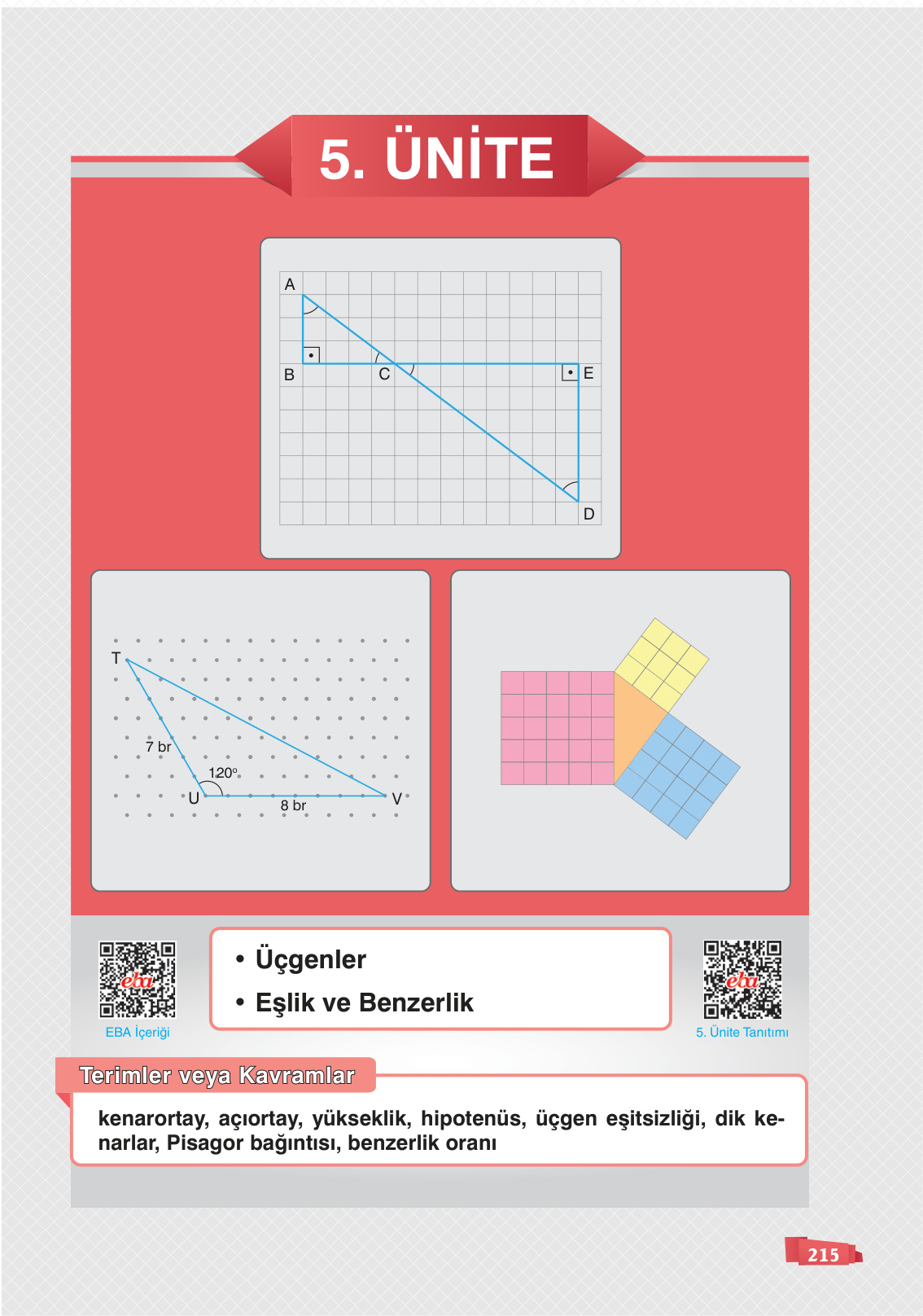 5. ÜNİTE

A
B
C
E
D

T
7 br
120°
U
8 br
V

eba
EBA İçeriği

• Üçgenler
• Eşlik ve Benzerlik

eba
5. Ünite Tanıtımı

Terimler veya Kavramlar

kenarortay, açıortay, yükseklik, hipotenüs, üçgen eşitsizliği, dik kenarlar, Pisagor bağıntısı, benzerlik oranı

215